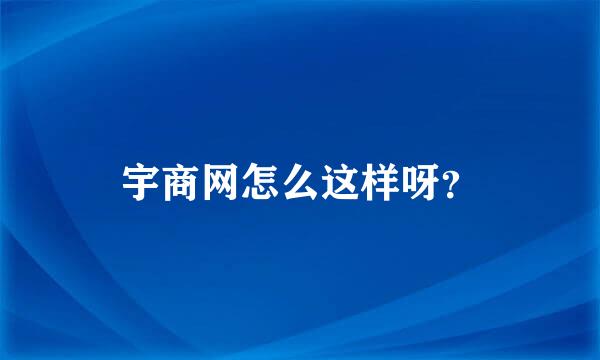 宇商网怎么这样呀?